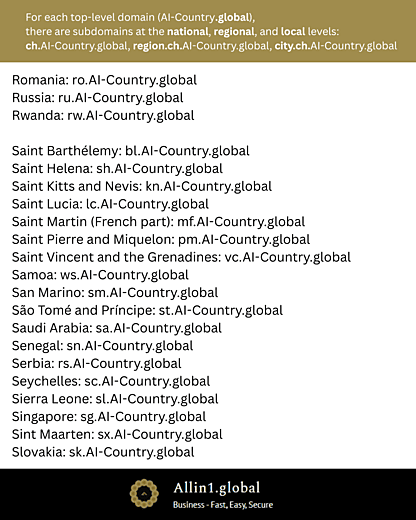 For each top-level domain (AI-Country.global), there are subdomains at the national, regional, and local levels: ch.AI-Country.global, region.ch.AI-Country.global, city.ch.AI-Country.global

Romania: ro.AI-Country.global
Russia: ru.AI-Country.global
Rwanda: rw.AI-Country.global

Saint Barthélemy: bl.AI-Country.global
Saint Helena: sh.AI-Country.global
Saint Kitts and Nevis: kn.AI-Country.global
Saint Lucia: lc.AI-Country.global
Saint Martin (French part): mf.AI-Country.global
Saint Pierre and Miquelon: pm.AI-Country.global
Saint Vincent and the Grenadines: vc.AI-Country.global
Samoa: ws.AI-Country.global
San Marino: sm.AI-Country.global
São Tomé and Príncipe: st.AI-Country.global
Saudi Arabia: sa.AI-Country.global
Senegal: sn.AI-Country.global
Serbia: rs.AI-Country.global
Seychelles: sc.AI-Country.global
Sierra Leone: sl.AI-Country.global
Singapore: sg.AI-Country.global
Sint Maarten: sx.AI-Country.global
Slovakia: sk.AI-Country.global

Allin1.global
Business - Fast, Easy, Secure